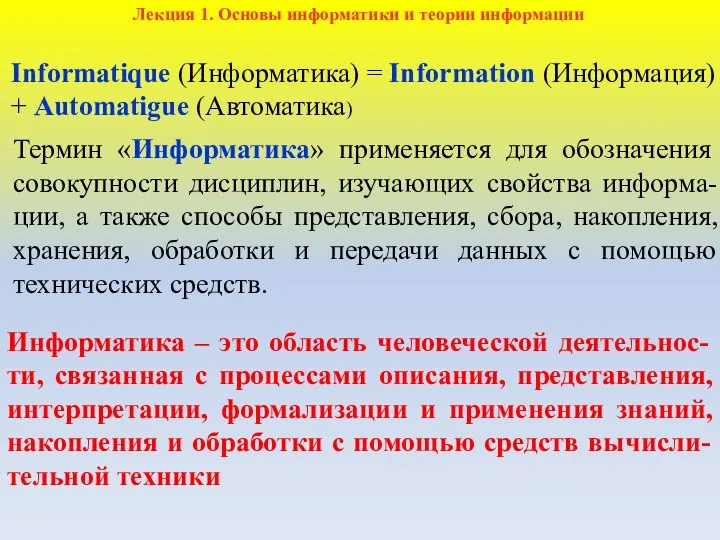 Лекция 1. Основы информатики и теории информации

Informatique (Информатика) = Information (Информация) + Automatigue (Автоматика)

Термин «Информатика» применяется для обозначения совокупности дисциплин, изучающих свойства информации, а также способы представления, сбора, накопления, хранения, обработки и передачи данных с помощью технических средств.

Информатика – это область человеческой деятельности, связанная с процессами описания, представления, интерпретации, формализации и применения знаний, накопления и обработки с помощью средств вычислительной техники